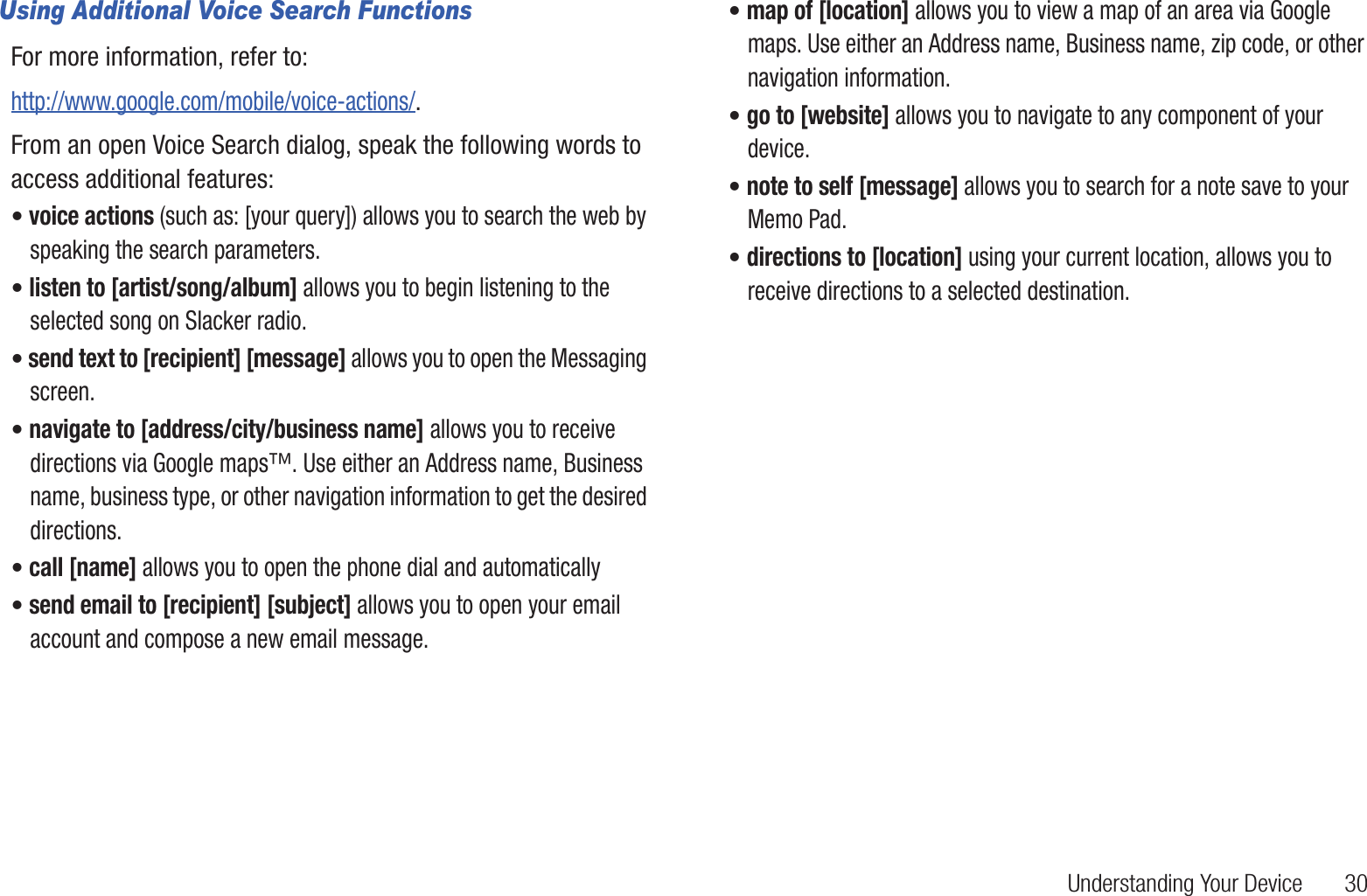 Using Additional Voice Search Functions

For more information, refer to:

http://www.google.com/mobile/voice-actions/.

From an open Voice Search dialog, speak the following words to access additional features:

• voice actions (such as: [your query]) allows you to search the web by speaking the search parameters.

• listen to [artist/song/album] allows you to begin listening to the selected song on Slacker radio.

• send text to [recipient] [message] allows you to open the Messaging screen.

• navigate to [address/city/business name] allows you to receive directions via Google maps™. Use either an Address name, Business name, business type, or other navigation information to get the desired directions.

• call [name] allows you to open the phone dial and automatically

• send email to [recipient] [subject] allows you to open your email account and compose a new email message.

• map of [location] allows you to view a map of an area via Google maps. Use either an Address name, Business name, zip code, or other navigation information.

• go to [website] allows you to navigate to any component of your device.

• note to self [message] allows you to search for a note save to your Memo Pad.

• directions to [location] using your current location, allows you to receive directions to a selected destination.

Understanding Your Device 30